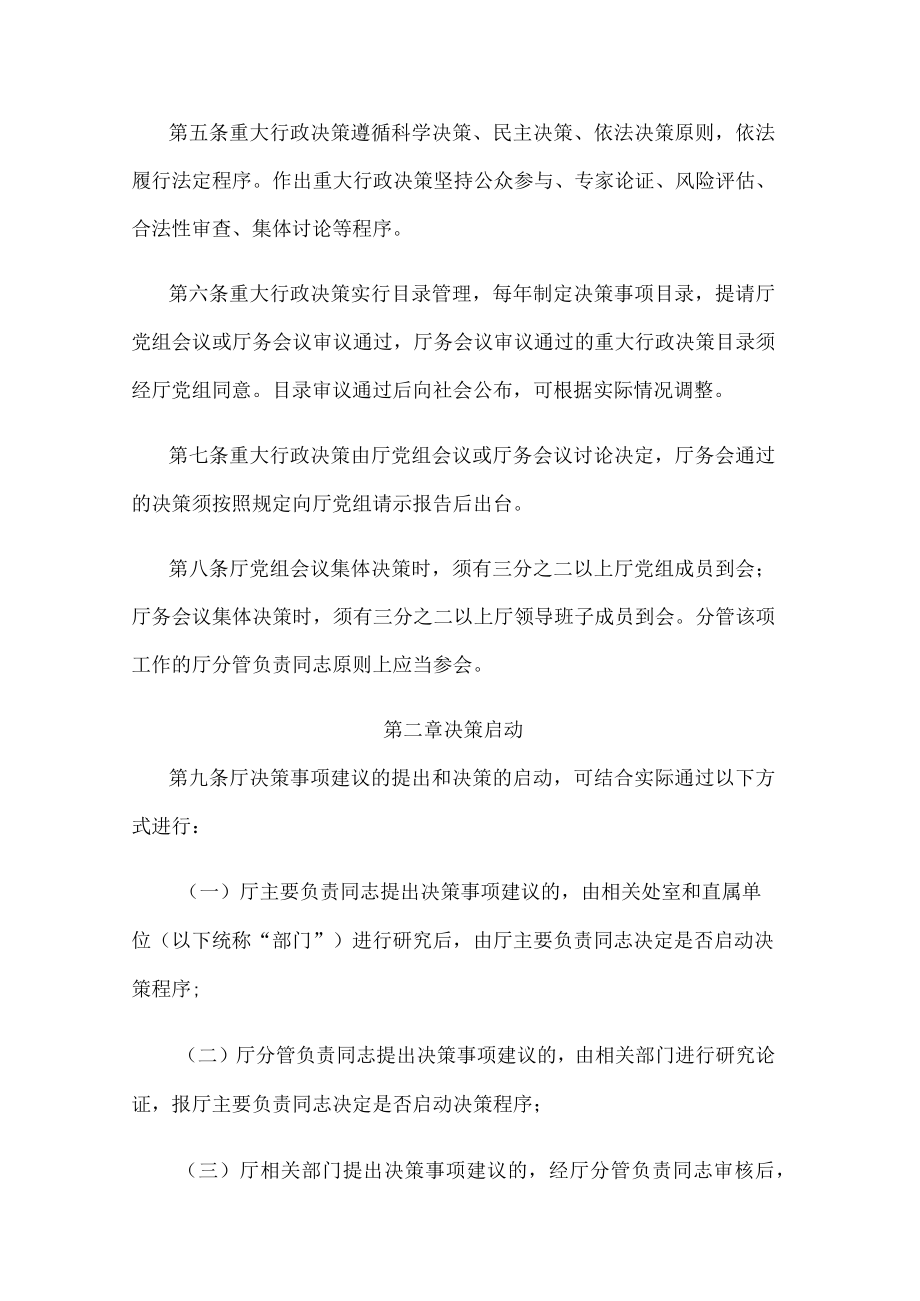 第五条重大行政决策遵循科学决策、民主决策、依法决策原则，依法履行法定程序。作出重大行政决策坚持公众参与、专家论证、风险评估、合法性审查、集体讨论等程序。

第六条重大行政决策实行目录管理，每年制定决策事项目录，提请厅党组会议或厅务会议审议通过，厅务会议审议通过的重大行政决策目录须经厅党组同意。目录审议通过后向社会公布，可根据实际情况调整。

第七条重大行政决策由厅党组会议或厅务会议讨论决定，厅务会通过的决策须按照规定向厅党组请示报告后出台。

第八条厅党组会议集体决策时，须有三分之二以上厅党组成员到会；厅务会议集体决策时，须有三分之二以上厅领导班子成员到会。分管该项工作的厅分管负责同志原则上应当参会。

第二章决策启动

第九条厅决策事项建议的提出和决策的启动，可结合实际通过以下方式进行：

（一）厅主要负责同志提出决策事项建议的，由相关处室和直属单位（以下统称“部门”）进行研究后，由厅主要负责同志决定是否启动决策程序；

（二）厅分管负责同志提出决策事项建议的，由相关部门进行研究论证，报厅主要负责同志决定是否启动决策程序；

（三）厅相关部门提出决策事项建议的，经厅分管负责同志审核后，